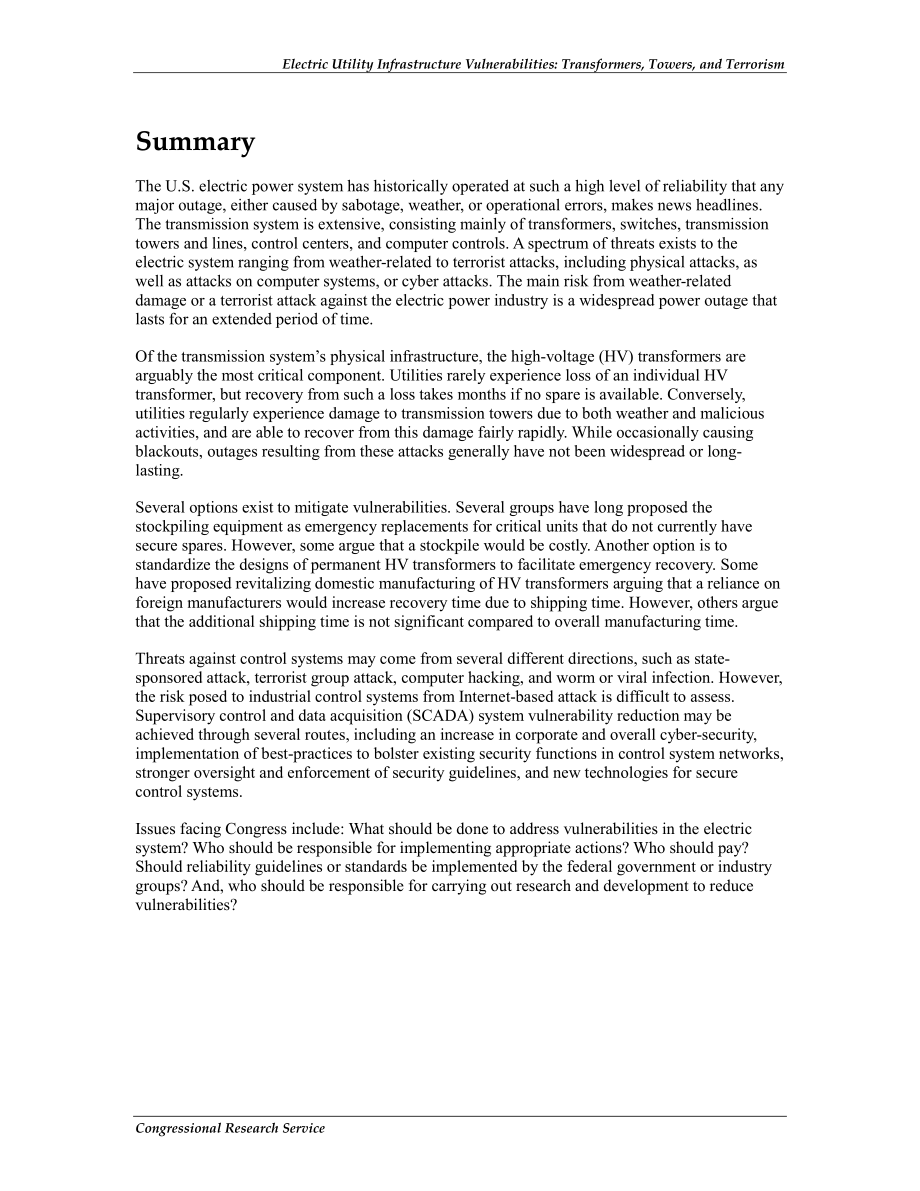 Electric Utility Infrastructure Vulnerabilities: Transformers, Towers, and Terrorism

Summary

The U.S. electric power system has historically operated at such a high level of reliability that any major outage, either caused by sabotage, weather, or operational errors, makes news headlines. The transmission system is extensive, consisting mainly of transformers, switches, transmission towers and lines, control centers, and computer controls. A spectrum of threats exists to the electric system ranging from weather-related to terrorist attacks, including physical attacks, as well as attacks on computer systems, or cyber attacks. The main risk from weather-related damage or a terrorist attack against the electric power industry is a widespread power outage that lasts for an extended period of time.

Of the transmission system's physical infrastructure, the high-voltage (HV) transformers are arguably the most critical component. Utilities rarely experience loss of an individual HV transformer, but recovery from such a loss takes months if no spare is available. Conversely, utilities regularly experience damage to transmission towers due to both weather and malicious activities, and are able to recover from this damage fairly rapidly. While occasionally causing blackouts, outages resulting from these attacks generally have not been widespread or long-lasting.

Several options exist to mitigate vulnerabilities. Several groups have long proposed the stockpiling equipment as emergency replacements for critical units that do not currently have secure spares. However, some argue that a stockpile would be costly. Another option is to standardize the designs of permanent HV transformers to facilitate emergency recovery. Some have proposed revitalizing domestic manufacturing of HV transformers arguing that a reliance on foreign manufacturers would increase recovery time due to shipping time. However, others argue that the additional shipping time is not significant compared to overall manufacturing time.

Threats against control systems may come from several different directions, such as state-sponsored attack, terrorist group attack, computer hacking, and worm or viral infection. However, the risk posed to industrial control systems from Internet-based attack is difficult to assess. Supervisory control and data acquisition (SCADA) system vulnerability reduction may be achieved through several routes, including an increase in corporate and overall cyber-security, implementation of best-practices to bolster existing security functions in control system networks, stronger oversight and enforcement of security guidelines, and new technologies for secure control systems.

Issues facing Congress include: What should be done to address vulnerabilities in the electric system? Who should be responsible for implementing appropriate actions? Who should pay? Should reliability guidelines or standards be implemented by the federal government or industry groups? And, who should be responsible for carrying out research and development to reduce vulnerabilities?

Congressional Research Service